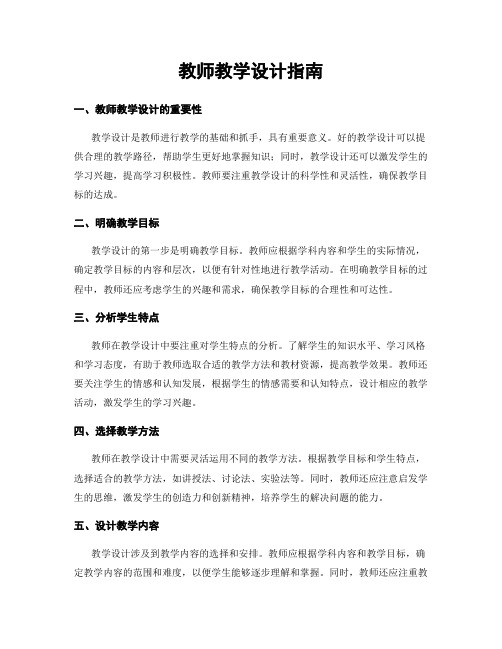 教师教学设计指南

一、教师教学设计的重要性

教学设计是教师进行教学的基础和抓手，具有重要意义。好的教学设计可以提供合理的教学路径，帮助学生更好地掌握知识；同时，教学设计还可以激发学生的学习兴趣，提高学习积极性。教师要注重教学设计的科学性和灵活性，确保教学目标的达成。

二、明确教学目标

教学设计的第一步是明确教学目标。教师应根据学科内容和学生的实际情况，确定教学目标的内容和层次，以便有针对性地进行教学活动。在明确教学目标的过程中，教师还应考虑学生的兴趣和需求，确保教学目标的合理性和可达性。

三、分析学生特点

教师在教学设计中要注重对学生特点的分析。了解学生的知识水平、学习风格和学习态度，有助于教师选取合适的教学方法和教材资源，提高教学效果。教师还要关注学生的情感和认知发展，根据学生的情感需要和认知特点，设计相应的教学活动，激发学生的学习兴趣。

四、选择教学方法

教师在教学设计中需要灵活运用不同的教学方法。根据教学目标和学生特点，选择适合的教学方法，如讲授法、讨论法、实验法等。同时，教师还应注意启发学生的思维，激发学生的创造力和创新精神，培养学生的解决问题的能力。

五、设计教学内容

教学设计涉及到教学内容的选择和安排。教师应根据学科内容和教学目标，确定教学内容的范围和难度，以便学生能够逐步理解和掌握。同时，教师还应注重教